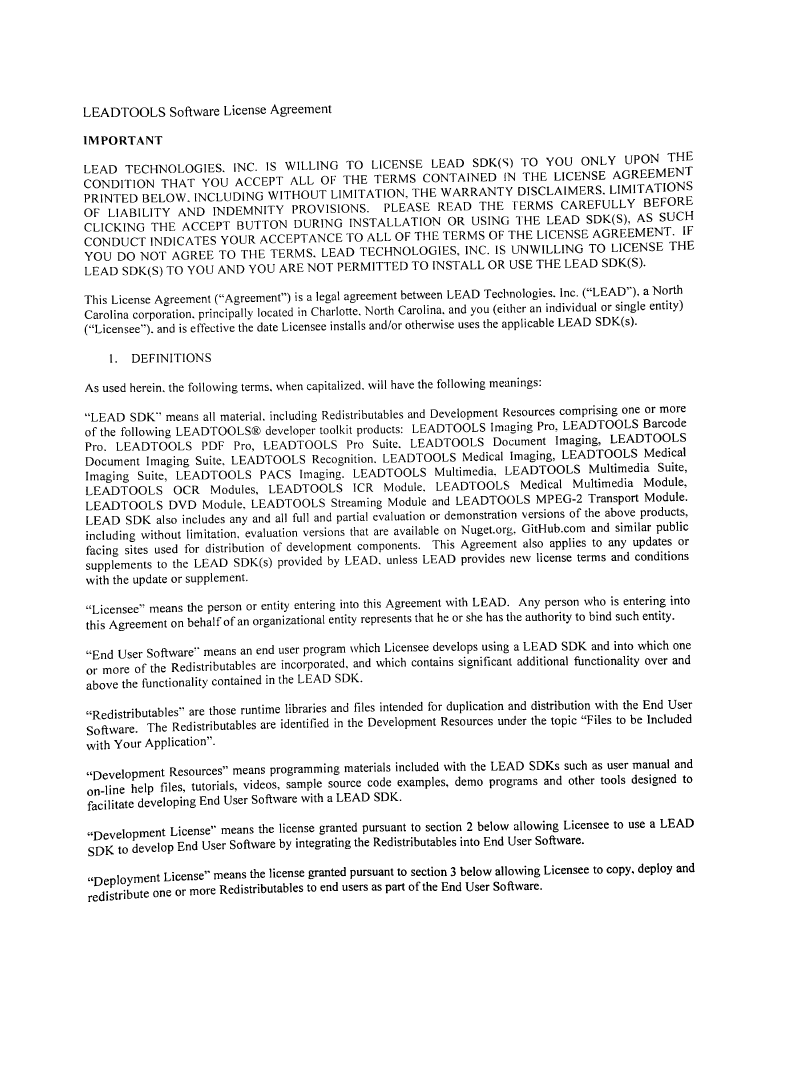 LEADTOOLS Software License Agreement

IMPORTANT

LEAD TECHNOLOGIES, INC. IS WILLING TO LICENSE LEAD SDK(S) TO YOU ONLY UPON THE CONDITION THAT YOU ACCEPT ALL OF THE TERMS CONTAINED IN THE LICENSE AGREEMENT PRINTED BELOW, INCLUDING WITHOUT LIMITATION, THE WARRANTY DISCLAIMERS, LIMITATIONS OF LIABILITY AND INDEMNITY PROVISIONS. PLEASE READ THE TERMS CAREFULLY BEFORE CLICKING THE ACCEPT BUTTON DURING INSTALLATION OR USING THE LEAD SDK(S), AS SUCH CONDUCT INDICATES YOUR ACCEPTANCE TO ALL OF THE TERMS OF THE LICENSE AGREEMENT. IF YOU DO NOT AGREE TO THE TERMS, LEAD TECHNOLOGIES, INC. IS UNWILLING TO LICENSE THE LEAD SDK(S) TO YOU AND YOU ARE NOT PERMITTED TO INSTALL OR USE THE LEAD SDK(S).

This License Agreement ("Agreement") is a legal agreement between LEAD Technologies, Inc. ("LEAD"), a North Carolina corporation, principally located in Charlotte, North Carolina, and you (either an individual or single entity) ("Licensee"), and is effective the date Licensee installs and/or otherwise uses the applicable LEAD SDK(s).

1. DEFINITIONS

As used herein, the following terms, when capitalized, will have the following meanings:

"LEAD SDK" means all material, including Redistributables and Development Resources comprising one or more of the following LEADTOOLS® developer toolkit products: LEADTOOLS Imaging Pro, LEADTOOLS Barcode Pro, LEADTOOLS PDF Pro, LEADTOOLS Pro Suite, LEADTOOLS Document Imaging, LEADTOOLS Document Imaging Suite, LEADTOOLS Recognition, LEADTOOLS Medical Imaging, LEADTOOLS Medical Imaging Suite, LEADTOOLS PACS Imaging, LEADTOOLS Multimedia, LEADTOOLS Multimedia Suite, LEADTOOLS OCR Modules, LEADTOOLS ICR Module, LEADTOOLS Medical Multimedia Module, LEADTOOLS DVD Module, LEADTOOLS Streaming Module and LEADTOOLS MPEG-2 Transport Module. LEAD SDK also includes any and all full and partial evaluation or demonstration versions of the above products, including without limitation, evaluation versions that are available on Nuget.org, GitHub.com and similar public facing sites used for distribution of development components. This Agreement also applies to any updates or supplements to the LEAD SDK(s) provided by LEAD, unless LEAD provides new license terms and conditions with the update or supplement.

"Licensee" means the person or entity entering into this Agreement with LEAD. Any person who is entering into this Agreement on behalf of an organizational entity represents that he or she has the authority to bind such entity.

"End User Software" means an end user program which Licensee develops using a LEAD SDK and into which one or more of the Redistributables are incorporated, and which contains significant additional functionality over and above the functionality contained in the LEAD SDK.

"Redistributables" are those runtime libraries and files intended for duplication and distribution with the End User Software. The Redistributables are identified in the Development Resources under the topic "Files to be Included with Your Application".

"Development Resources" means programming materials included with the LEAD SDKs such as user manual and on-line help files, tutorials, videos, sample source code examples, demo programs and other tools designed to facilitate developing End User Software with a LEAD SDK.

"Development License" means the license granted pursuant to section 2 below allowing Licensee to use a LEAD SDK to develop End User Software by integrating the Redistributables into End User Software.

"Deployment License" means the license granted pursuant to section 3 below allowing Licensee to copy, deploy and redistribute one or more Redistributables to end users as part of the End User Software.